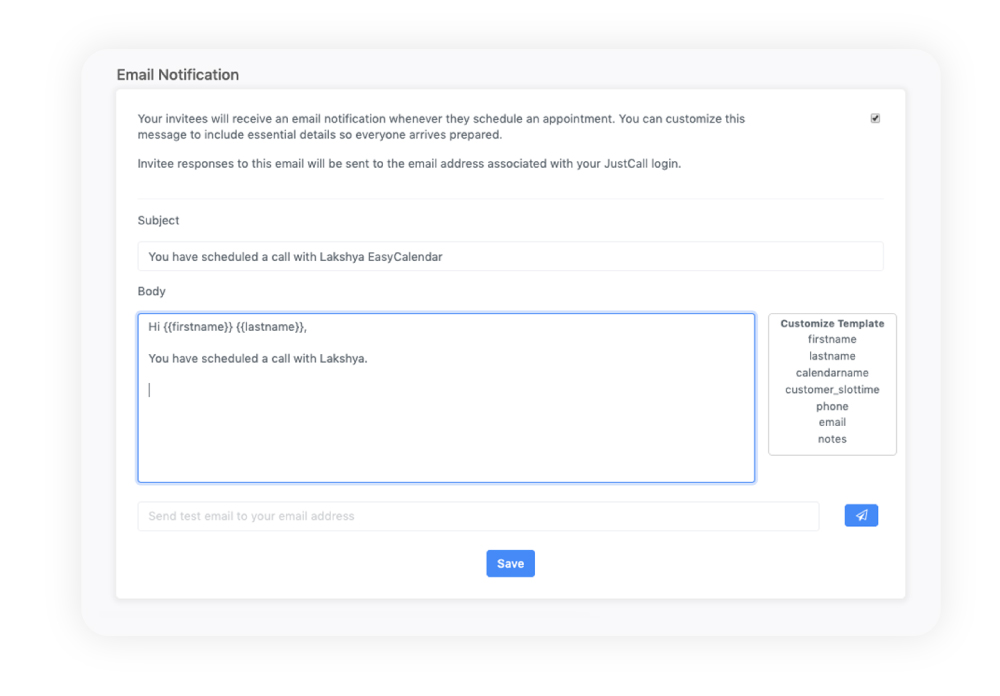 Email Notification

Your invitees will receive an email notification whenever they schedule an appointment. You can customize this message to include essential details so everyone arrives prepared.

Invitee responses to this email will be sent to the email address associated with your JustCall login.

Subject

You have scheduled a call with Lakshya EasyCalendar

Body

Hi {{firstname}} {{lastname}},

You have scheduled a call with Lakshya.

Customize Template
firstname
lastname
calendarname
customer_slottime
phone
email
notes

Send test email to your email address

Save